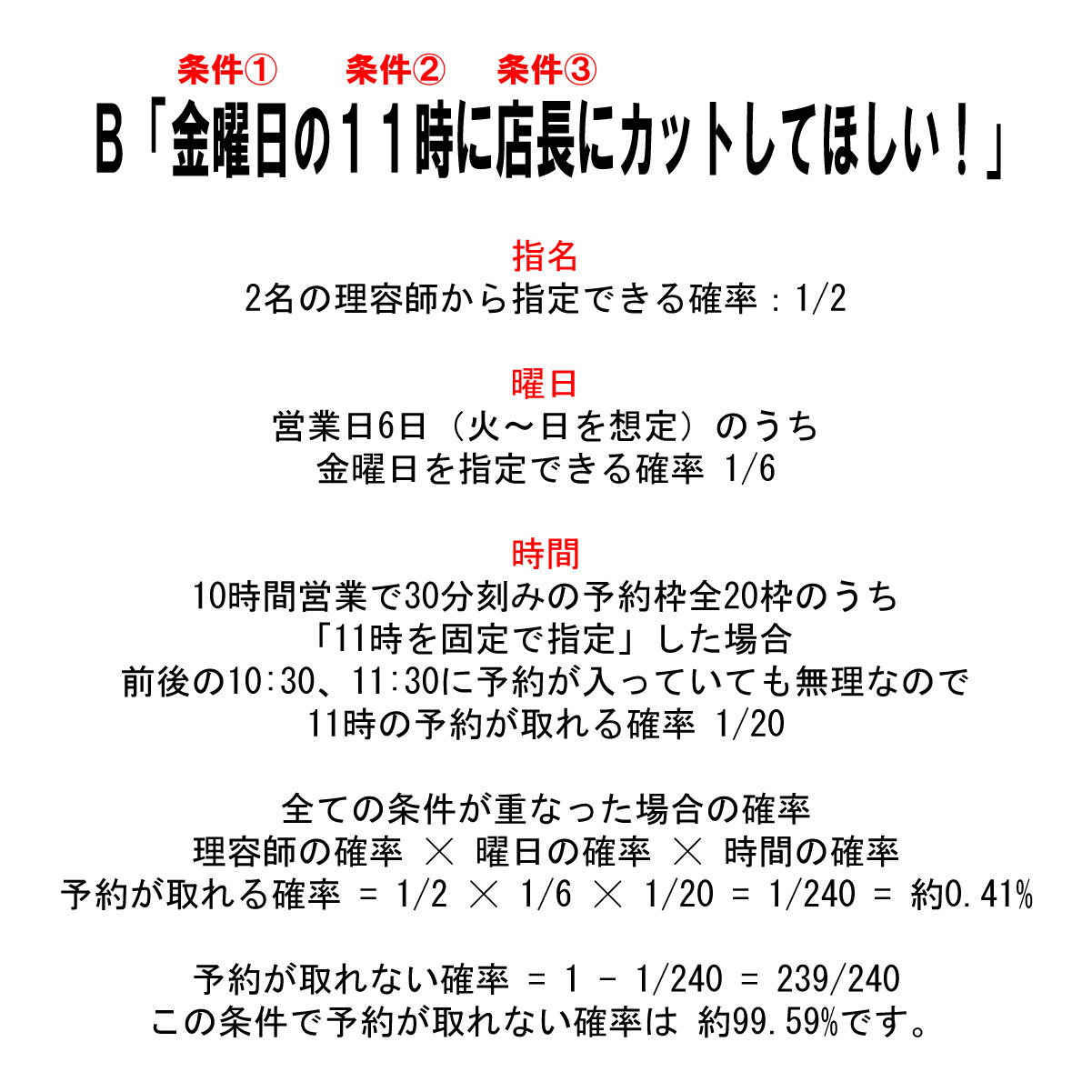 条件①　条件②　条件③

B「金曜日の１１時に店長にカットしてほしい！」

指名
2名の理容師から指定できる確率：1/2

曜日
営業日6日（火～日を想定）のうち
金曜日を指定できる確率 1/6

時間
10時間営業で30分刻みの予約枠全20枠のうち
「11時を固定で指定」した場合
前後の10:30、11:30に予約が入っていても無理なので
11時の予約が取れる確率 1/20

全ての条件が重なった場合の確率
理容師の確率 × 曜日の確率 × 時間の確率
予約が取れる確率 = 1/2 × 1/6 × 1/20 = 1/240 = 約0.41%

予約が取れない確率 = 1 - 1/240 = 239/240
この条件で予約が取れない確率は 約99.59%です。